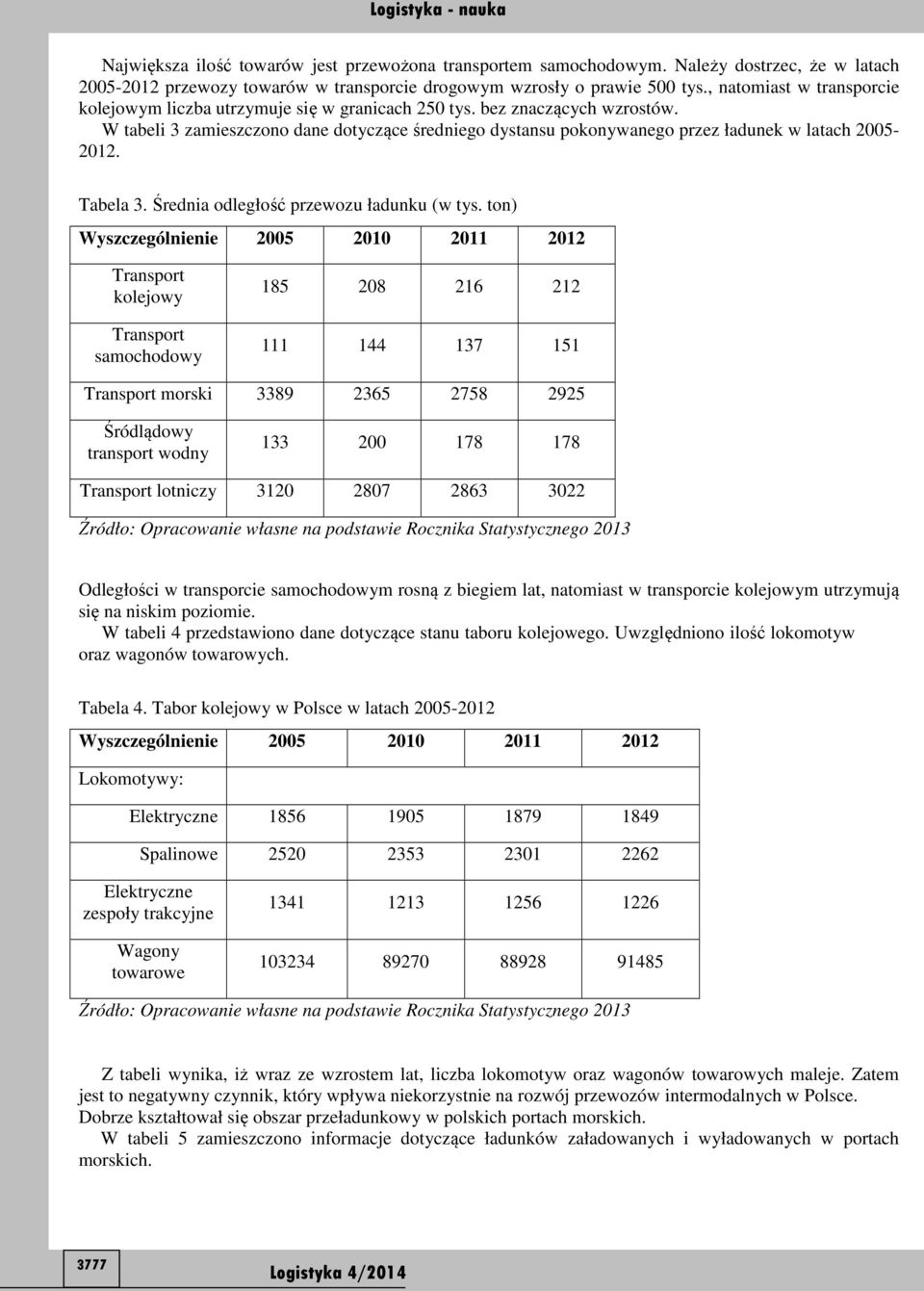 Logistyka - nauka

Największa ilość towarów jest przewożona transportem samochodowym. Należy dostrzec, że w latach 2005-2012 przewozy towarów w transporcie drogowym wzrosły o prawie 500 tys., natomiast w transporcie kolejowym liczba utrzymuje się w granicach 250 tys. bez znaczących wzrostów.
W tabeli 3 zamieszczono dane dotyczące średniego dystansu pokonywanego przez ładunek w latach 2005-2012.

Tabela 3. Średnia odległość przewozu ładunku (w tys. ton)

| Wyszczególnienie | 2005 | 2010 | 2011 | 2012 |
|---|---|---|---|---|
| Transport kolejowy | 185 | 208 | 216 | 212 |
| Transport samochodowy | 111 | 144 | 137 | 151 |
| Transport morski | 3389 | 2365 | 2758 | 2925 |
| Śródlądowy transport wodny | 133 | 200 | 178 | 178 |
| Transport lotniczy | 3120 | 2807 | 2863 | 3022 |

Źródło: Opracowanie własne na podstawie Rocznika Statystycznego 2013

Odległości w transporcie samochodowym rosną z biegiem lat, natomiast w transporcie kolejowym utrzymują się na niskim poziomie.
W tabeli 4 przedstawiono dane dotyczące stanu taboru kolejowego. Uwzględniono ilość lokomotyw oraz wagonów towarowych.

Tabela 4. Tabor kolejowy w Polsce w latach 2005-2012

| Wyszczególnienie | 2005 | 2010 | 2011 | 2012 |
|---|---|---|---|---|
| Lokomotywy: | | | | |
| Elektryczne | 1856 | 1905 | 1879 | 1849 |
| Spalinowe | 2520 | 2353 | 2301 | 2262 |
| Elektryczne zespoły trakcyjne | 1341 | 1213 | 1256 | 1226 |
| Wagony towarowe | 103234 | 89270 | 88928 | 91485 |

Źródło: Opracowanie własne na podstawie Rocznika Statystycznego 2013

Z tabeli wynika, iż wraz ze wzrostem lat, liczba lokomotyw oraz wagonów towarowych maleje. Zatem jest to negatywny czynnik, który wpływa niekorzystnie na rozwój przewozów intermodalnych w Polsce. Dobrze kształtował się obszar przeładunkowy w polskich portach morskich.
W tabeli 5 zamieszczono informacje dotyczące ładunków załadowanych i wyładowanych w portach morskich.

3777

Logistyka 4/2014